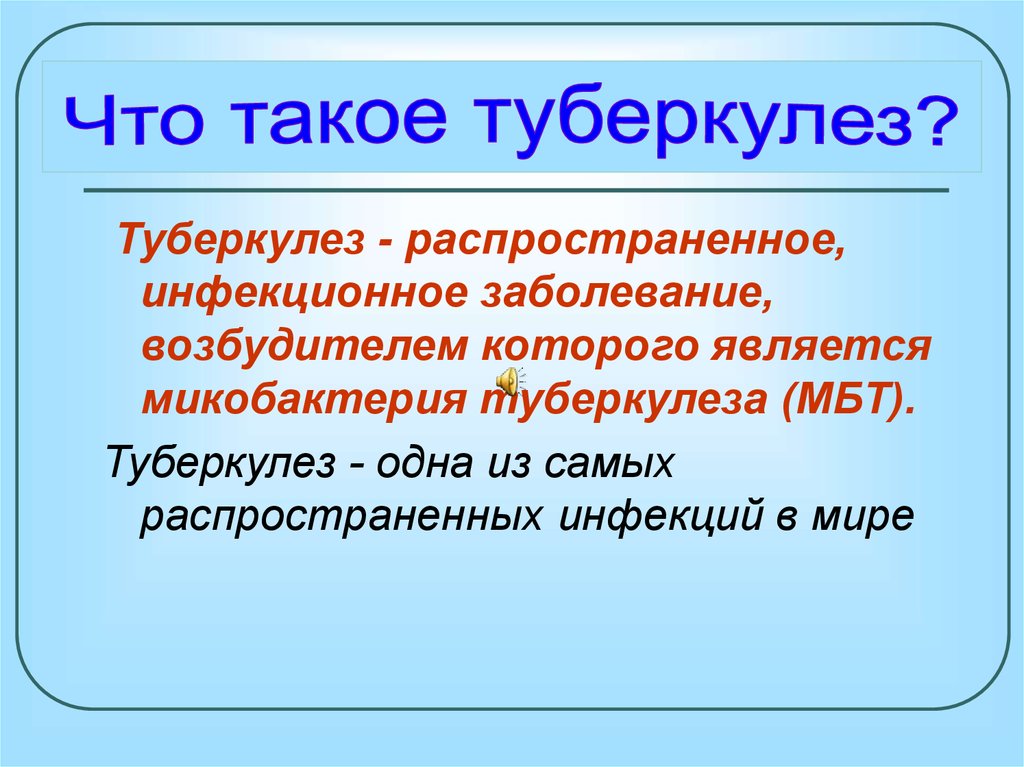 Что такое туберкулез?

Туберкулез - распространенное, инфекционное заболевание, возбудителем которого является микобактерия туберкулеза (МБТ).

Туберкулез - одна из самых распространенных инфекций в мире